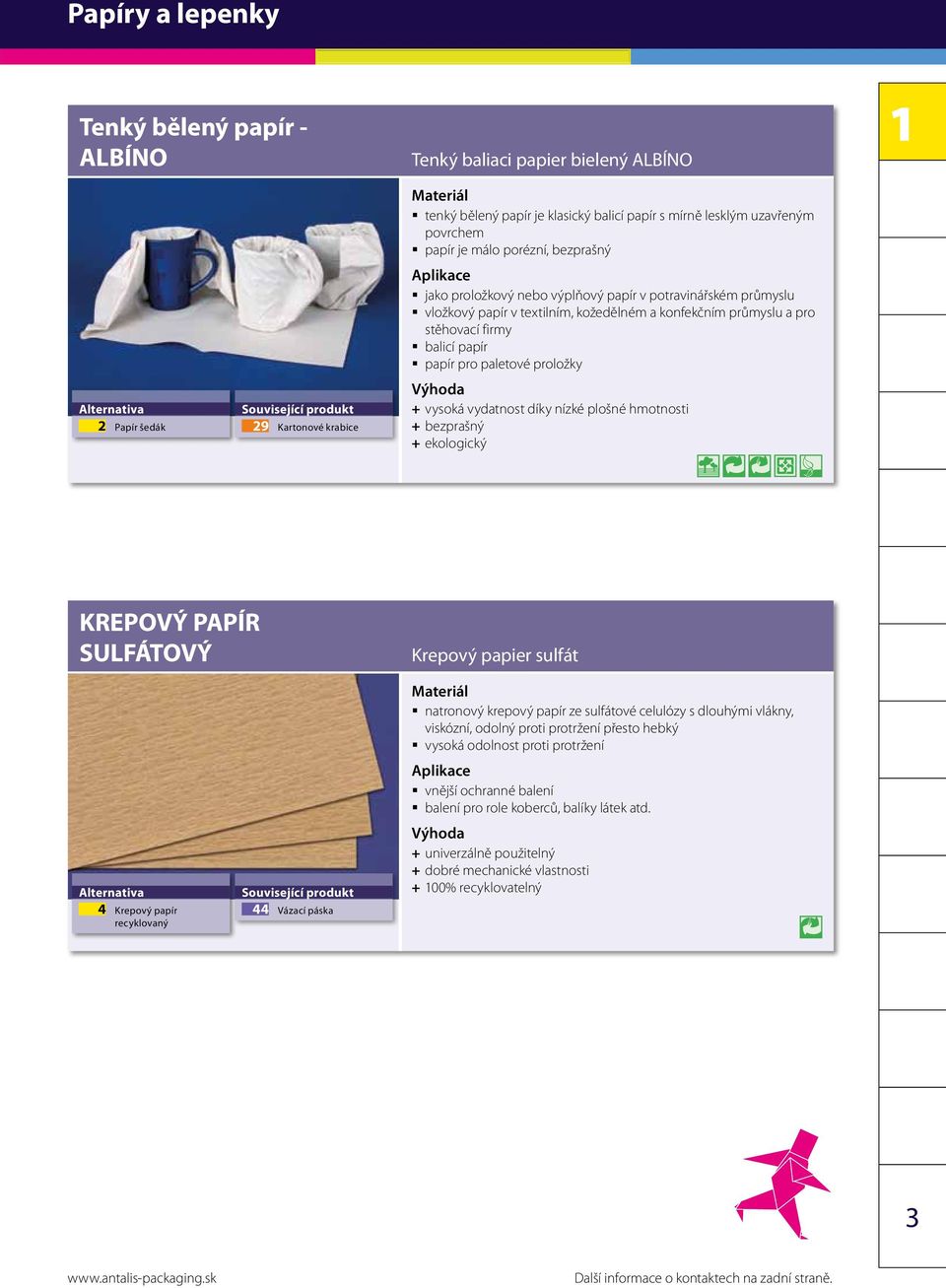 Papíry a lepenky

1

Tenký bělený papír - ALBÍNO

Tenký baliaci papier bielený ALBÍNO

Materiál
▪ tenký bělený papír je klasický balicí papír s mírně lesklým uzavřeným povrchem
▪ papír je málo porézní, bezprašný

Aplikace
▪ jako proložkový nebo výplňový papír v potravinářském průmyslu
▪ vložkový papír v textilním, kožedělném a konfekčním průmyslu a pro stěhovací firmy
▪ balicí papír
▪ papír pro paletové proložky

Výhoda
+ vysoká vydatnost díky nízké plošné hmotnosti
+ bezprašný
+ ekologický

Alternativa
2 Papír šedák

Související produkt
29 Kartonové krabice

KREPOVÝ PAPÍR SULFÁTOVÝ

Krepový papier sulfát

Materiál
▪ natronový krepový papír ze sulfátové celulózy s dlouhými vlákny, viskózní, odolný proti protržení přesto hebký
▪ vysoká odolnost proti protržení

Aplikace
▪ vnější ochranné balení
▪ balení pro role koberců, balíky látek atd.

Výhoda
+ univerzálně použitelný
+ dobré mechanické vlastnosti
+ 100% recyklovatelný

Alternativa
4 Krepový papír recyklovaný

Související produkt
44 Vázací páska

3

www.antalis-packaging.sk

Další informace o kontaktech na zadní straně.